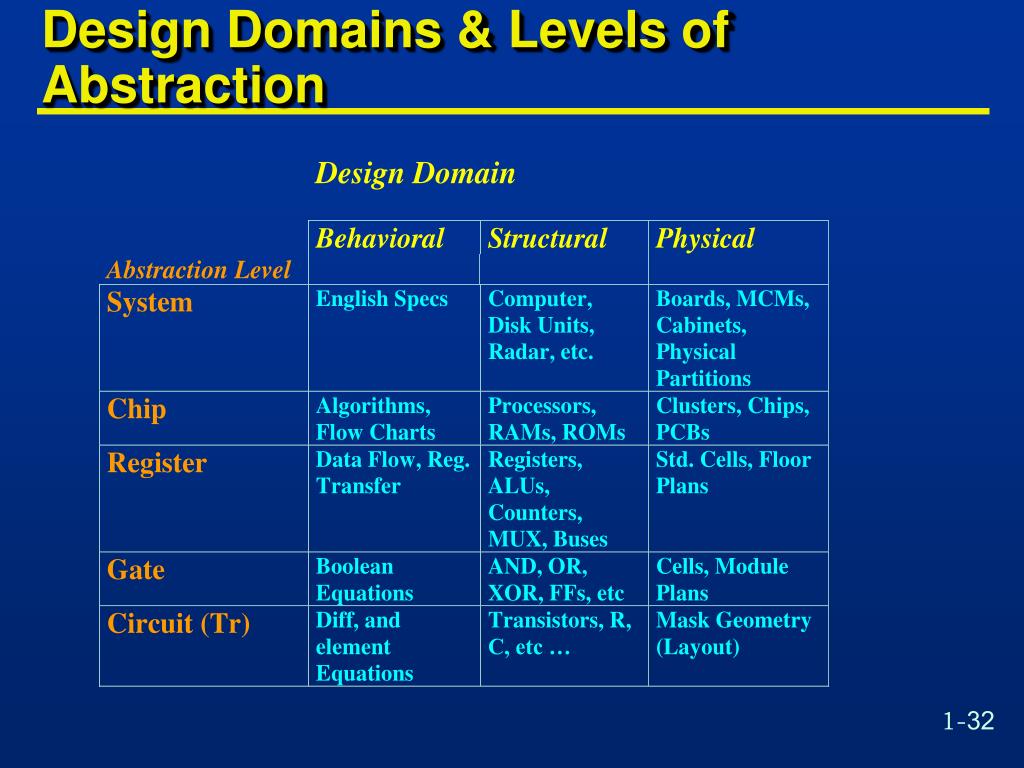 Design Domains & Levels of Abstraction

Design Domain

| Abstraction Level | Behavioral | Structural | Physical |
|---|---|---|---|
| System | English Specs | Computer, Disk Units, Radar, etc. | Boards, MCMs, Cabinets, Physical Partitions |
| Chip | Algorithms, Flow Charts | Processors, RAMs, ROMs | Clusters, Chips, PCBs |
| Register | Data Flow, Reg. Transfer | Registers, ALUs, Counters, MUX, Buses | Std. Cells, Floor Plans |
| Gate | Boolean Equations | AND, OR, XOR, FFs, etc | Cells, Module Plans |
| Circuit (Tr) | Diff, and element Equations | Transistors, R, C, etc … | Mask Geometry (Layout) |

1-32